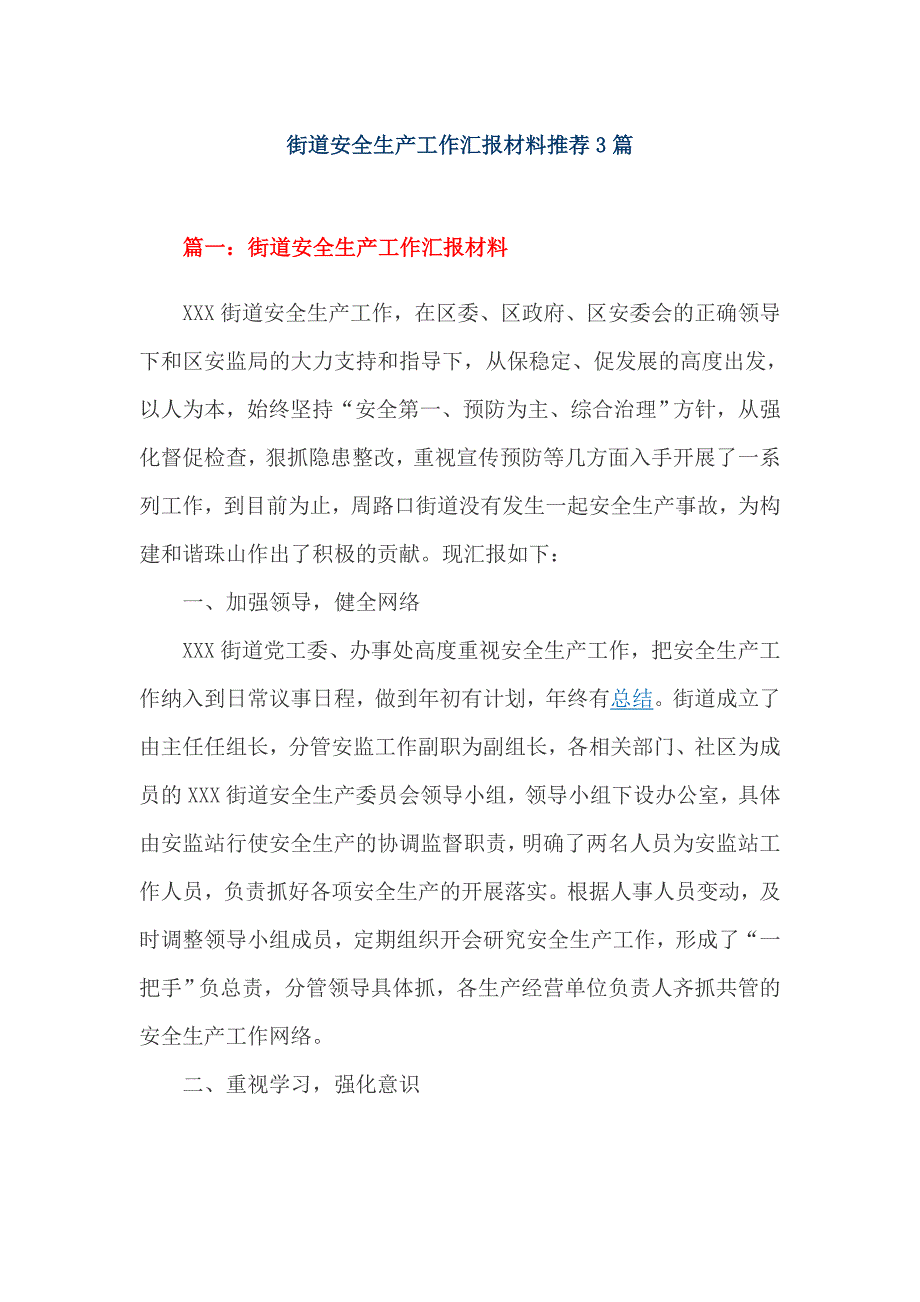 街道安全生产工作汇报材料推荐3篇

篇一：街道安全生产工作汇报材料

XXX街道安全生产工作，在区委、区政府、区安委会的正确领导下和区安监局的大力支持和指导下，从保稳定、促发展的高度出发，以人为本，始终坚持“安全第一、预防为主、综合治理”方针，从强化督促检查，狠抓隐患整改，重视宣传预防等几方面入手开展了一系列工作，到目前为止，周路口街道没有发生一起安全生产事故，为构建和谐珠山作出了积极的贡献。现汇报如下：

一、加强领导，健全网络

XXX街道党工委、办事处高度重视安全生产工作，把安全生产工作纳入到日常议事日程，做到年初有计划，年终有总结。街道成立了由主任任组长，分管安监工作副职为副组长，各相关部门、社区为成员的XXX街道安全生产委员会领导小组，领导小组下设办公室，具体由安监站行使安全生产的协调监督职责，明确了两名人员为安监站工作人员，负责抓好各项安全生产的开展落实。根据人事人员变动，及时调整领导小组成员，定期组织开会研究安全生产工作，形成了“一把手”负总责，分管领导具体抓，各生产经营单位负责人齐抓共管的安全生产工作网络。

二、重视学习，强化意识